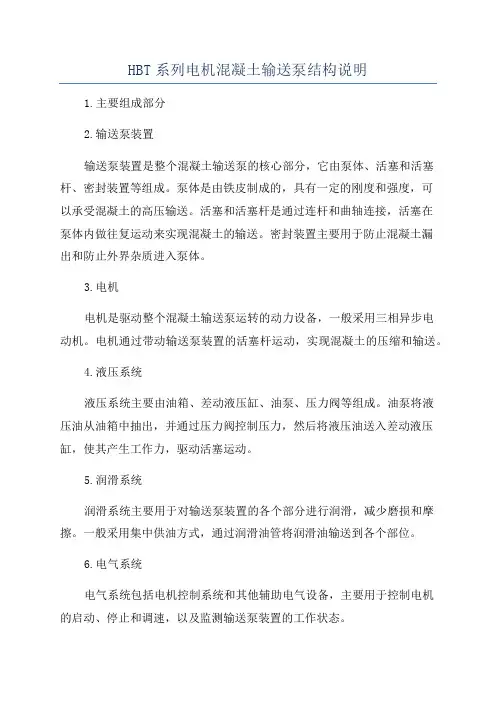 HBT 系列电机混凝土输送泵结构说明

1.主要组成部分

2.输送泵装置

输送泵装置是整个混凝土输送泵的核心部分，它由泵体、活塞和活塞杆、密封装置等组成。泵体是由铁皮制成的，具有一定的刚度和强度，可以承受混凝土的高压输送。活塞和活塞杆是通过连杆和曲轴连接，活塞在泵体内做往复运动来实现混凝土的输送。密封装置主要用于防止混凝土漏出和防止外界杂质进入泵体。

3.电机

电机是驱动整个混凝土输送泵运转的动力设备，一般采用三相异步电动机。电机通过带动输送泵装置的活塞杆运动，实现混凝土的压缩和输送。

4.液压系统

液压系统主要由油箱、差动液压缸、油泵、压力阀等组成。油泵将液压油从油箱中抽出，并通过压力阀控制压力，然后将液压油送入差动液压缸，使其产生工作力，驱动活塞运动。

5.润滑系统

润滑系统主要用于对输送泵装置的各个部分进行润滑，减少磨损和摩擦。一般采用集中供油方式，通过润滑油管将润滑油输送到各个部位。

6.电气系统

电气系统包括电机控制系统和其他辅助电气设备，主要用于控制电机的启动、停止和调速，以及监测输送泵装置的工作状态。